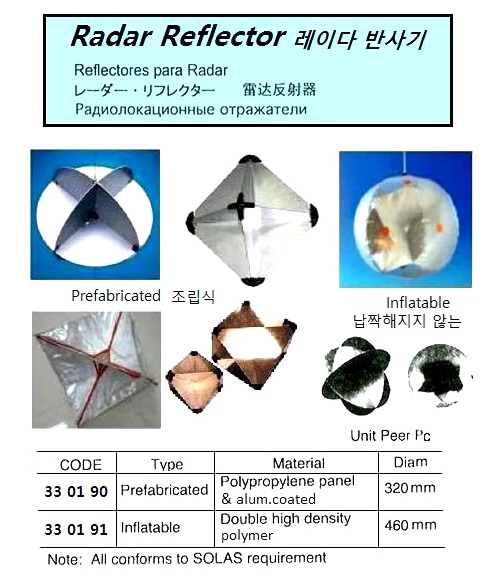 Radar Reflector 레이다 반사기

Reflectores para Radar

レーダー・リフレクター 雷达反射器

Радиолокационные отражатели

Prefabricated 조립식

Inflatable
납짝해지지 않는

Unit Peer Pc

| CODE | Type | Material | Diam |
|---|---|---|---|
| 33 01 90 | Prefabricated | Polypropylene panel & alum.coated | 320 mm |
| 33 01 91 | Inflatable | Double high density polymer | 460 mm |

Note: All conforms to SOLAS requirement